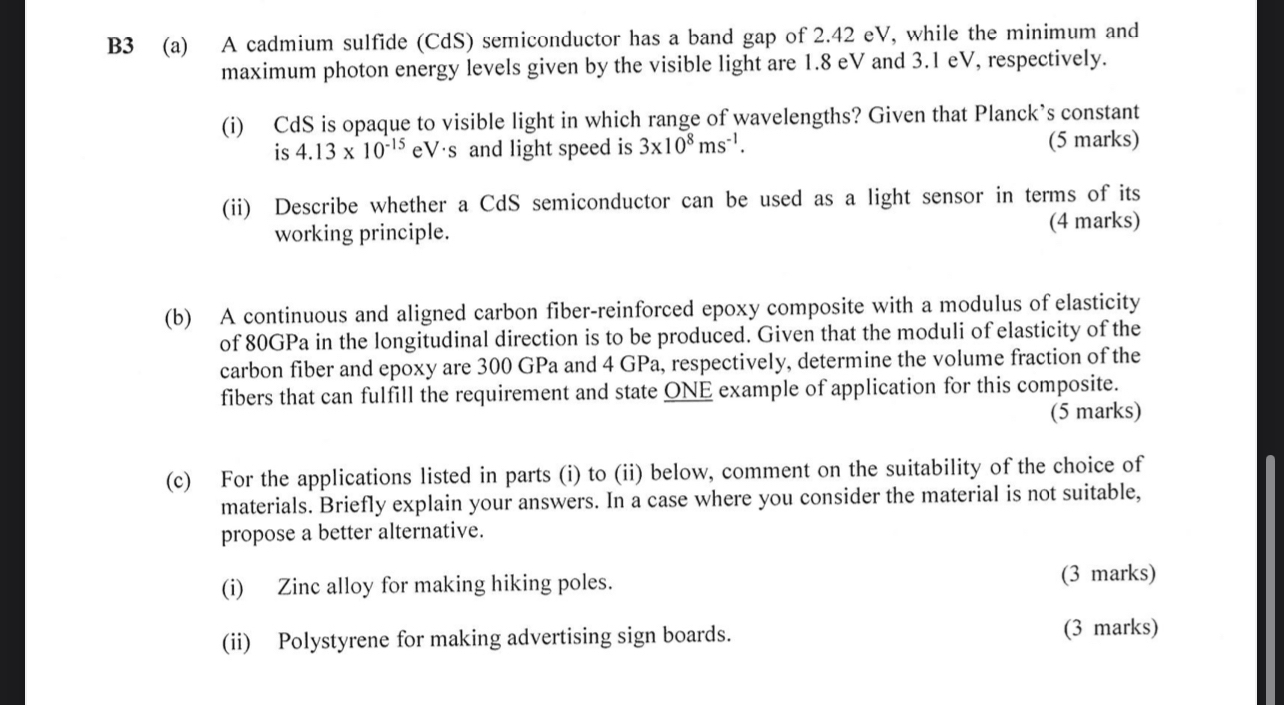 B3 (a) A cadmium sulfide (CdS) semiconductor has a band gap of 2.42 eV, while the minimum and maximum photon energy levels given by the visible light are 1.8 eV and 3.1 eV, respectively.

(i) CdS is opaque to visible light in which range of wavelengths? Given that Planck's constant is $4.13 \times 10^{-15}$ eV·s and light speed is $3 \times 10^{8}$ ms$^{-1}$. (5 marks)

(ii) Describe whether a CdS semiconductor can be used as a light sensor in terms of its working principle. (4 marks)

(b) A continuous and aligned carbon fiber-reinforced epoxy composite with a modulus of elasticity of 80GPa in the longitudinal direction is to be produced. Given that the moduli of elasticity of the carbon fiber and epoxy are 300 GPa and 4 GPa, respectively, determine the volume fraction of the fibers that can fulfill the requirement and state ONE example of application for this composite. (5 marks)

(c) For the applications listed in parts (i) to (ii) below, comment on the suitability of the choice of materials. Briefly explain your answers. In a case where you consider the material is not suitable, propose a better alternative.

(i) Zinc alloy for making hiking poles. (3 marks)

(ii) Polystyrene for making advertising sign boards. (3 marks)